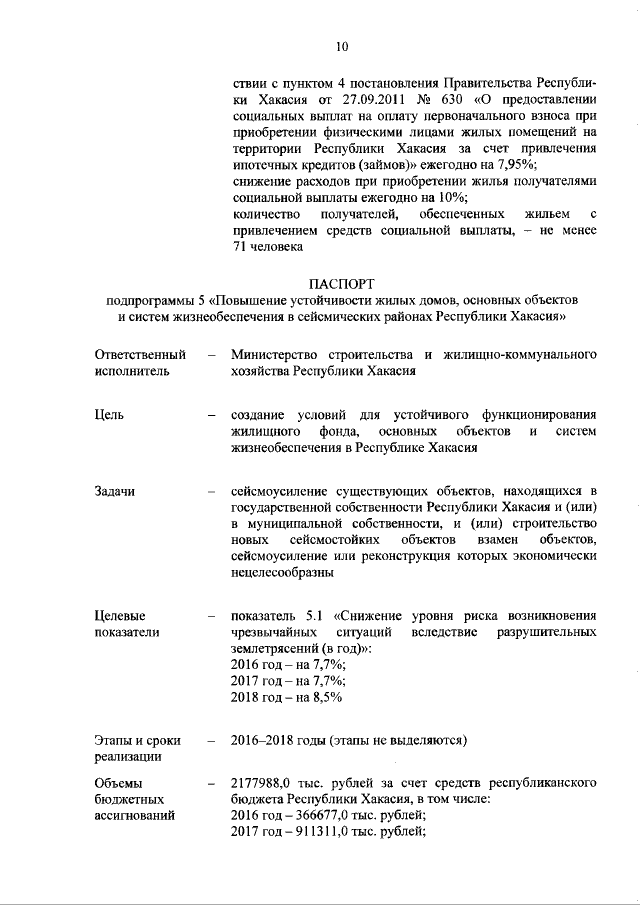 10

ствии с пунктом 4 постановления Правительства Республики Хакасия от 27.09.2011 № 630 «О предоставлении социальных выплат на оплату первоначального взноса при приобретении физическими лицами жилых помещений на территории Республики Хакасия за счет привлечения ипотечных кредитов (займов)» ежегодно на 7,95%;
снижение расходов при приобретении жилья получателями социальной выплаты ежегодно на 10%;
количество получателей, обеспеченных жильем с привлечением средств социальной выплаты, – не менее 71 человека

ПАСПОРТ
подпрограммы 5 «Повышение устойчивости жилых домов, основных объектов и систем жизнеобеспечения в сейсмических районах Республики Хакасия»

Ответственный исполнитель – Министерство строительства и жилищно-коммунального хозяйства Республики Хакасия

Цель – создание условий для устойчивого функционирования жилищного фонда, основных объектов и систем жизнеобеспечения в Республике Хакасия

Задачи – сейсмоусиление существующих объектов, находящихся в государственной собственности Республики Хакасия и (или) в муниципальной собственности, и (или) строительство новых сейсмостойких объектов взамен объектов, сейсмоусиление или реконструкция которых экономически нецелесообразны

Целевые показатели – показатель 5.1 «Снижение уровня риска возникновения чрезвычайных ситуаций вследствие разрушительных землетрясений (в год)»:
2016 год – на 7,7%;
2017 год – на 7,7%;
2018 год – на 8,5%

Этапы и сроки реализации – 2016–2018 годы (этапы не выделяются)

Объемы бюджетных ассигнований – 2177988,0 тыс. рублей за счет средств республиканского бюджета Республики Хакасия, в том числе:
2016 год – 366677,0 тыс. рублей;
2017 год – 911311,0 тыс. рублей;